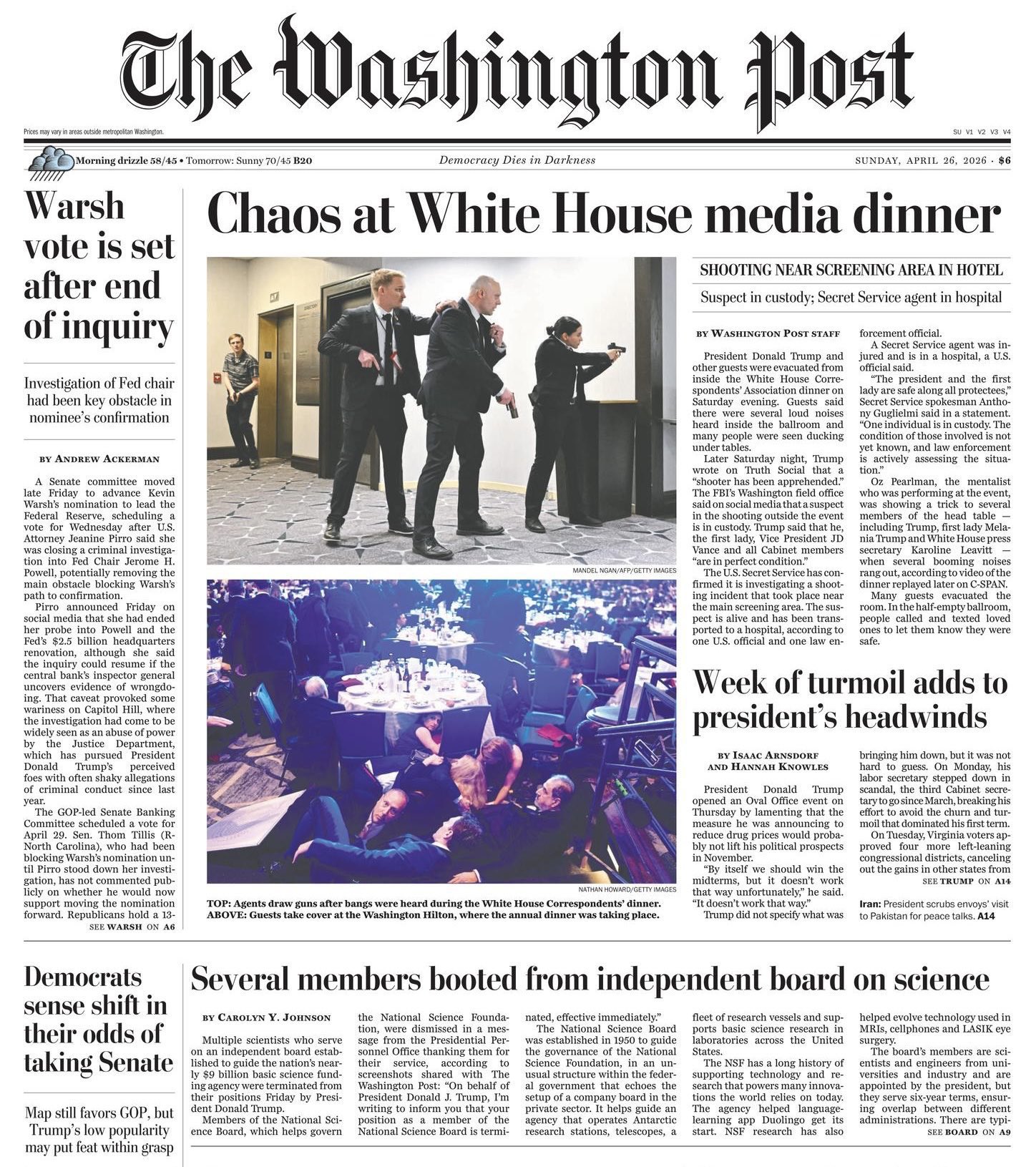 The Washington Post

Prices may vary in areas outside metropolitan Washington.

SU V1 V2 V3 V4

Morning drizzle 58/45 • Tomorrow: Sunny 70/45 B20

Democracy Dies in Darkness

SUNDAY, APRIL 26, 2026 · $6

Warsh vote is set after end of inquiry

Investigation of Fed chair had been key obstacle in nominee's confirmation

BY ANDREW ACKERMAN

A Senate committee moved late Friday to advance Kevin Warsh's nomination to lead the Federal Reserve, scheduling a vote for Wednesday after U.S. Attorney Jeanine Pirro said she was closing a criminal investigation into Fed Chair Jerome H. Powell, potentially removing the main obstacle blocking Warsh's path to confirmation.

Pirro announced Friday on social media that she had ended her probe into Powell and the Fed's $2.5 billion headquarters renovation, although she said the inquiry could resume if the central bank's inspector general uncovers evidence of wrongdoing. That caveat provoked some wariness on Capitol Hill, where the investigation had come to be widely seen as an abuse of power by the Justice Department, which has pursued President Donald Trump's perceived foes with often shaky allegations of criminal conduct since last year.

The GOP-led Senate Banking Committee scheduled a vote for April 29. Sen. Thom Tillis (R-North Carolina), who had been blocking Warsh's nomination until Pirro stood down her investigation, has not commented publicly on whether he would now support moving the nomination forward. Republicans hold a 13-

SEE WARSH ON A6

Chaos at White House media dinner

MANDEL NGAN/AFP/GETTY IMAGES

NATHAN HOWARD/GETTY IMAGES

TOP: Agents draw guns after bangs were heard during the White House Correspondents' dinner. ABOVE: Guests take cover at the Washington Hilton, where the annual dinner was taking place.

SHOOTING NEAR SCREENING AREA IN HOTEL

Suspect in custody; Secret Service agent in hospital

BY WASHINGTON POST STAFF

President Donald Trump and other guests were evacuated from inside the White House Correspondents' Association dinner on Saturday evening. Guests said there were several loud noises heard inside the ballroom and many people were seen ducking under tables.

Later Saturday night, Trump wrote on Truth Social that a "shooter has been apprehended." The FBI's Washington field office said on social media that a suspect in the shooting outside the event is in custody. Trump said that he, the first lady, Vice President JD Vance and all Cabinet members "are in perfect condition."

The U.S. Secret Service has confirmed it is investigating a shooting incident that took place near the main screening area. The suspect is alive and has been transported to a hospital, according to one U.S. official and one law enforcement official.

A Secret Service agent was injured and is in a hospital, a U.S. official said.

"The president and the first lady are safe along all protectees," Secret Service spokesman Anthony Guglielmi said in a statement. "One individual is in custody. The condition of those involved is not yet known, and law enforcement is actively assessing the situation."

Oz Pearlman, the mentalist who was performing at the event, was showing a trick to several members of the head table — including Trump, first lady Melania Trump and White House press secretary Karoline Leavitt — when several booming noises rang out, according to video of the dinner replayed later on C-SPAN.

Many guests evacuated the room. In the half-empty ballroom, people called and texted loved ones to let them know they were safe.

Week of turmoil adds to president's headwinds

BY ISAAC ARNSDORF AND HANNAH KNOWLES

President Donald Trump opened an Oval Office event on Thursday by lamenting that the measure he was announcing to reduce drug prices would probably not lift his political prospects in November.

"By itself we should win the midterms, but it doesn't work that way unfortunately," he said. "It doesn't work that way."

Trump did not specify what was bringing him down, but it was not hard to guess. On Monday, his labor secretary stepped down in scandal, the third Cabinet secretary to go since March, breaking his effort to avoid the churn and turmoil that dominated his first term.

On Tuesday, Virginia voters approved four more left-leaning congressional districts, canceling out the gains in other states from

SEE TRUMP ON A14

Iran: President scrubs envoys' visit to Pakistan for peace talks. A14

Democrats sense shift in their odds of taking Senate

Map still favors GOP, but Trump's low popularity may put feat within grasp

Several members booted from independent board on science

BY CAROLYN Y. JOHNSON

Multiple scientists who serve on an independent board established to guide the nation's nearly $9 billion basic science funding agency were terminated from their positions Friday by President Donald Trump.

Members of the National Science Board, which helps govern the National Science Foundation, were dismissed in a message from the Presidential Personnel Office thanking them for their service, according to screenshots shared with The Washington Post: "On behalf of President Donald J. Trump, I'm writing to inform you that your position as a member of the National Science Board is terminated, effective immediately."

The National Science Board was established in 1950 to guide the governance of the National Science Foundation, in an unusual structure within the federal government that echoes the setup of a company board in the private sector. It helps guide an agency that operates Antarctic research stations, telescopes, a fleet of research vessels and supports basic science research in laboratories across the United States.

The NSF has a long history of supporting technology and research that powers many innovations the world relies on today. The agency helped language-learning app Duolingo get its start. NSF research has also helped evolve technology used in MRIs, cellphones and LASIK eye surgery.

The board's members are scientists and engineers from universities and industry and are appointed by the president, but they serve six-year terms, ensuring overlap between different administrations. There are typi-

SEE BOARD ON A9